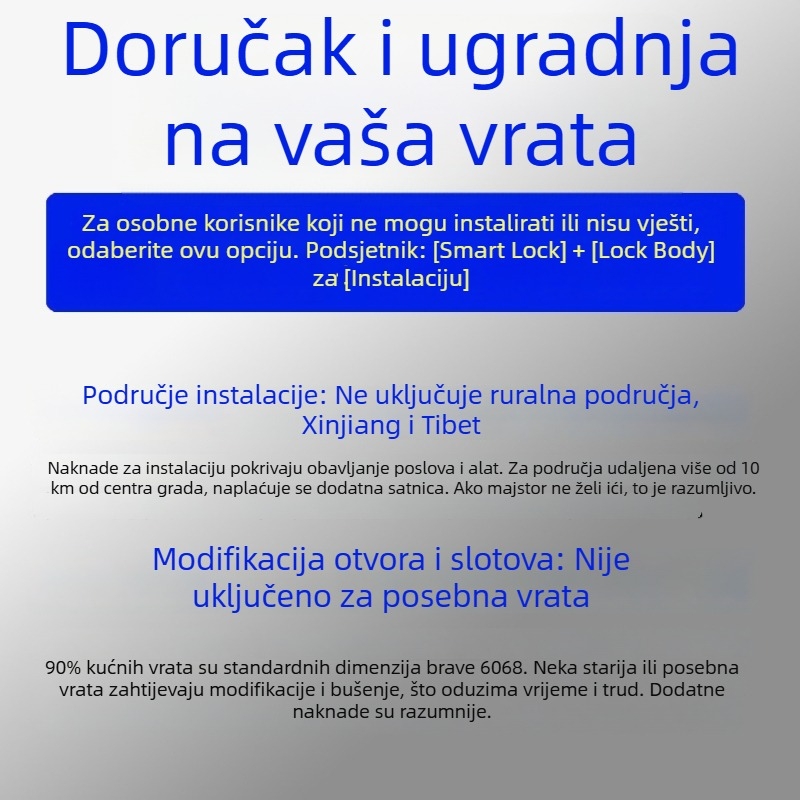 Doručak i ugradnja na vaša vrata

Za osobne korisnike koji ne mogu instalirati ili nisu vješti, odaberite ovu opciju. Podsjetnik: [Smart Lock] + [Lock Body] za [Instalaciju]

Područje instalacije: Ne uključuje ruralna područja, Xinjiang i Tibet

Naknade za instalaciju pokrivaju obavljanje poslova i alat. Za područja udaljena više od 10 km od centra grada, naplaćuje se dodatna satnica. Ako majstor ne želi ići, to je razumljivo.

Modifikacija otvora i slotova: Nije uključeno za posebna vrata

90% kućnih vrata su standardnih dimenzija brave 6068. Neka starija ili posebna vrata zahtijevaju modifikacije i bušenje, što oduzima vrijeme i trud. Dodatne naknade su razumnije.